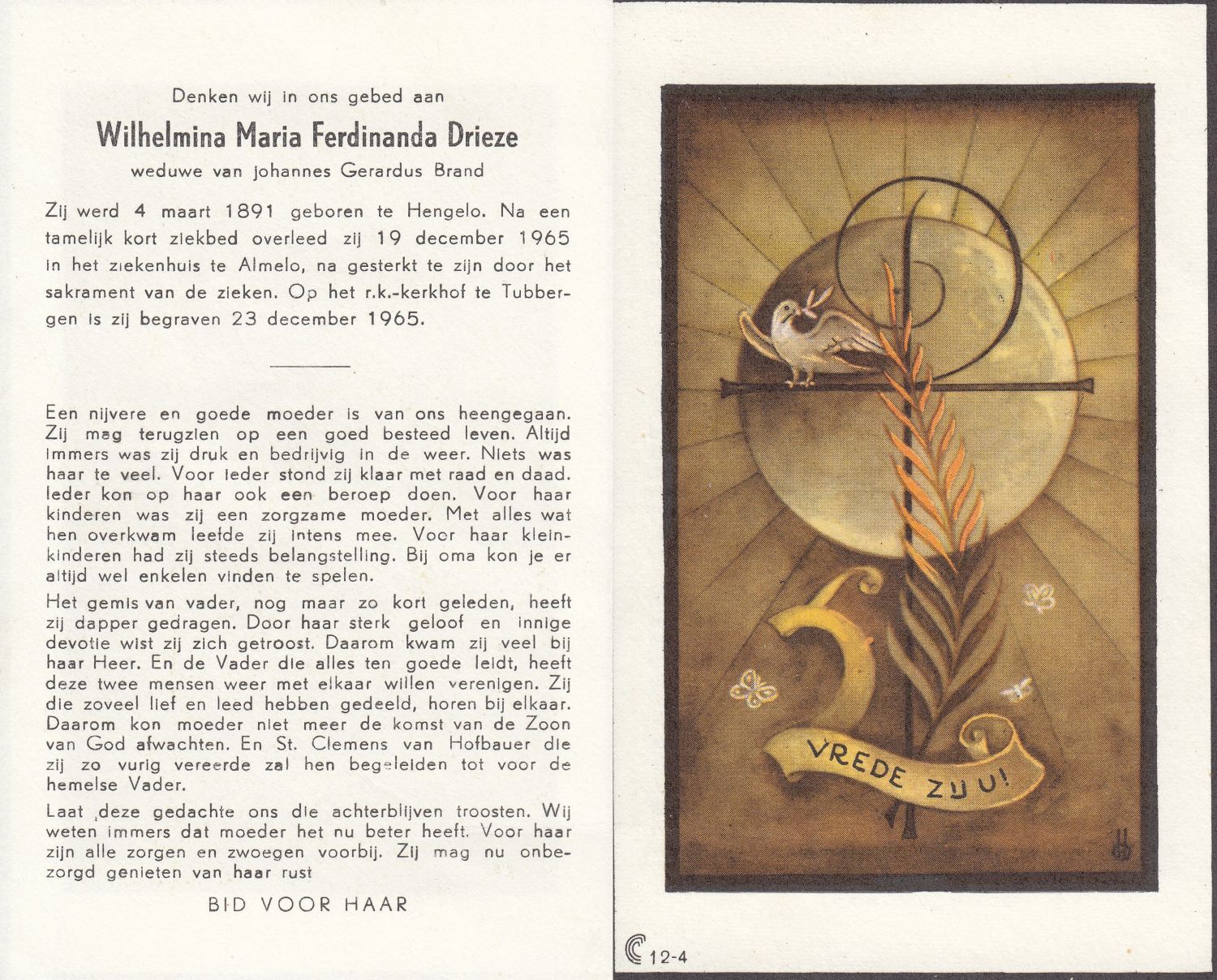 Denken wij in ons gebed aan

Wilhelmina Maria Ferdinanda Drieze

weduwe van Johannes Gerardus Brand

Zij werd 4 maart 1891 geboren te Hengelo. Na een tamelijk kort ziekbed overleed zij 19 december 1965 in het ziekenhuis te Almelo, na gesterkt te zijn door het sakrament van de zieken. Op het r.k.-kerkhof te Tubbergen is zij begraven 23 december 1965.

Een nijvere en goede moeder is van ons heengegaan. Zij mag terugzien op een goed besteed leven. Altijd immers was zij druk en bedrijvig in de weer. Niets was haar te veel. Voor ieder stond zij klaar met raad en daad. Ieder kon op haar ook een beroep doen. Voor haar kinderen was zij een zorgzame moeder. Met alles wat hen overkwam leefde zij intens mee. Voor haar kleinkinderen had zij steeds belangstelling. Bij oma kon je er altijd wel enkelen vinden te spelen.

Het gemis van vader, nog maar zo kort geleden, heeft zij dapper gedragen. Door haar sterk geloof en innige devotie wist zij zich getroost. Daarom kwam zij veel bij haar Heer. En de Vader die alles ten goede leidt, heeft deze twee mensen weer met elkaar willen verenigen. Zij die zoveel lief en leed hebben gedeeld, horen bij elkaar. Daarom kon moeder niet meer de komst van de Zoon van God afwachten. En St. Clemens van Hofbauer die zij zo vurig vereerde zal hen begeleiden tot voor de hemelse Vader.

Laat deze gedachte ons die achterblijven troosten. Wij weten immers dat moeder het nu beter heeft. Voor haar zijn alle zorgen en zwoegen voorbij. Zij mag nu onbezorgd genieten van haar rust

BID VOOR HAAR

VREDE ZIJ U!

12-4